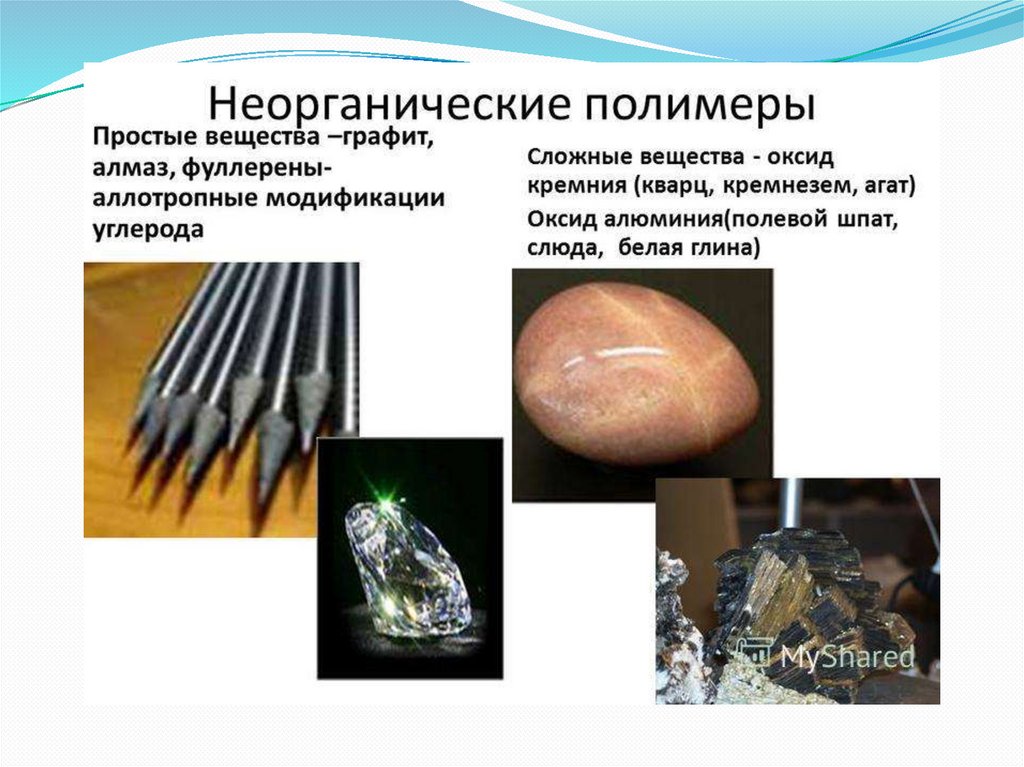 Неорганические полимеры

Простые вещества –графит, алмаз, фуллерены-аллотропные модификации углерода

Сложные вещества - оксид кремния (кварц, кремнезем, агат)

Оксид алюминия(полевой шпат, слюда, белая глина)

MyShared